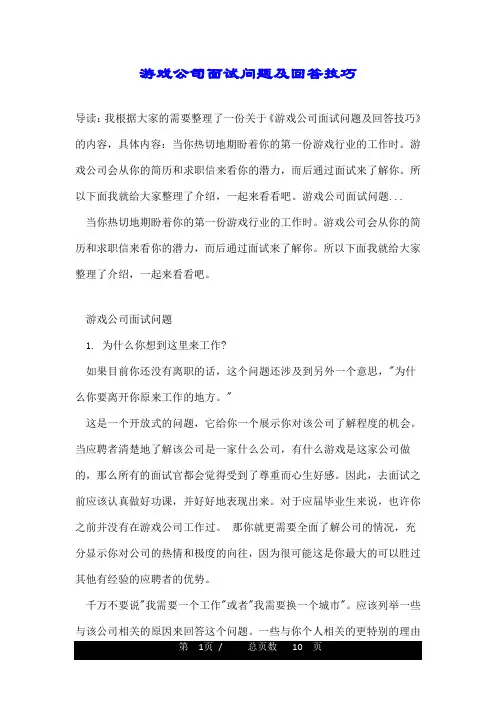 游戏公司面试问题及回答技巧

导读：我根据大家的需要整理了一份关于《游戏公司面试问题及回答技巧》的内容，具体内容：当你热切地期盼着你的第一份游戏行业的工作时。游戏公司会从你的简历和求职信来看你的潜力，而后通过面试来了解你。所以下面我就给大家整理了介绍，一起来看看吧。游戏公司面试问题...

当你热切地期盼着你的第一份游戏行业的工作时。游戏公司会从你的简历和求职信来看你的潜力，而后通过面试来了解你。所以下面我就给大家整理了介绍，一起来看看吧。

游戏公司面试问题

1. 为什么你想到这里来工作?

如果目前你还没有离职的话，这个问题还涉及到另外一个意思，"为什么你要离开你原来工作的地方。"

这是一个开放式的问题，它给你一个展示你对该公司了解程度的机会。当应聘者清楚地了解该公司是一家什么公司，有什么游戏是这家公司做的，那么所有的面试官都会觉得受到了尊重而心生好感。因此，去面试之前应该认真做好功课，并好好地表现出来。对于应届毕业生来说，也许你之前并没有在游戏公司工作过。 那你就更需要全面了解公司的情况，充分显示你对公司的热情和极度的向往，因为很可能这是你最大的可以胜过其他有经验的应聘者的优势。

千万不要说"我需要一个工作"或者"我需要换一个城市"。应该列举一些与该公司相关的原因来回答这个问题。一些与你个人相关的更特别的理由

第 1页 / 总页数 10 页